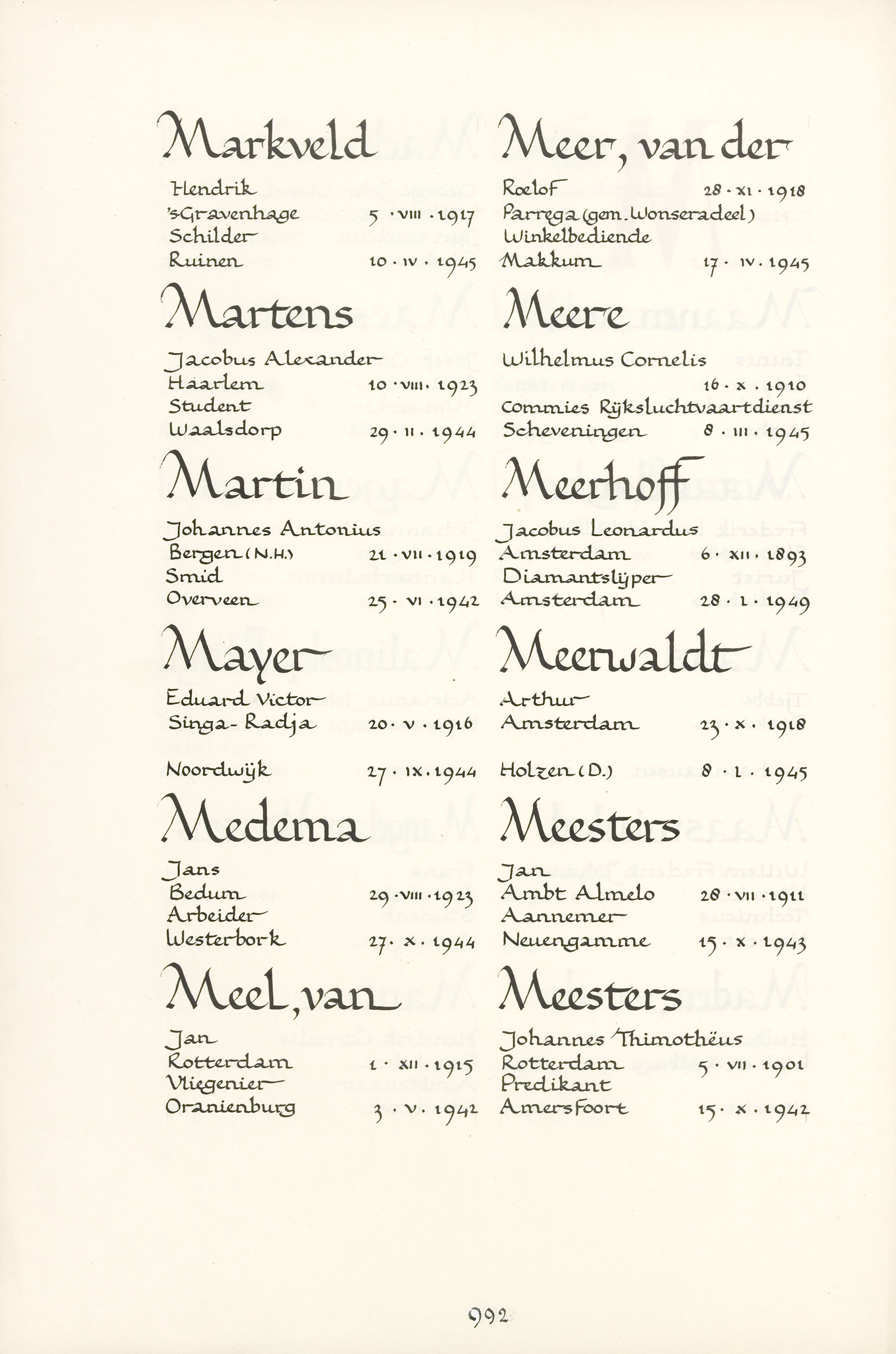 Markveld

Hendrik
's Gravenhage 5 · VIII · 1917
Schilder
Ruinen 10 · IV · 1945

Martens

Jacobus Alexander
Haarlem 10 · VIII · 1923
Student
Waalsdorp 29 · II · 1944

Martin

Johannes Antonius
Bergen (N.H.) 21 · VII · 1919
Smid
Overveen 25 · VI · 1942

Mayer

Eduard Victor
Singa-Radja 20 · V · 1916

Noordwijk 27 · IX · 1944

Medema

Jans
Bedum 29 · VIII · 1923
Arbeider
Westerbork 27 · X · 1944

Meel, van

Jan
Rotterdam 1 · XII · 1915
Vliegenier
Oranienburg 3 · V · 1942

Meer, van der

Roelof 28 · XI · 1918
Parrega (gem. Wonseradeel)
Winkelbediende
Makkum 17 · IV · 1945

Meere

Wilhelmus Cornelis
16 · X · 1910
Commies Rijksluchtvaartdienst
Scheveningen 8 · III · 1945

Meerhoff

Jacobus Leonardus
Amsterdam 6 · XII · 1893
Diamantslijper
Amsterdam 28 · I · 1949

Meerwaldt

Arthur
Amsterdam 23 · X · 1918

Holzen (D.) 8 · I · 1945

Meesters

Jan
Ambt Almelo 28 · VII · 1911
Aannemer
Neuengamme 15 · X · 1943

Meesters

Johannes Thimothëus
Rotterdam 5 · VII · 1901
Predikant
Amersfoort 15 · X · 1942

992